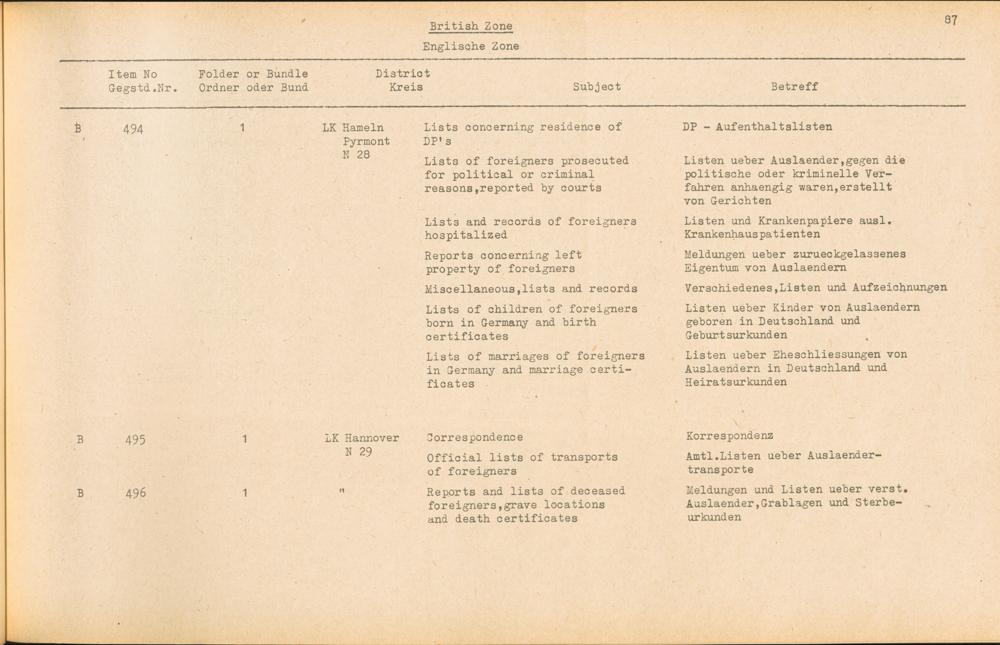 British Zone
Englische Zone

87

| Item No Gegstd.Nr. | Folder or Bundle Ordner oder Bund | District Kreis | Subject | Betreff |
|---|---|---|---|---|
| B 494 | 1 | LK Hameln Pyrmont N 28 | Lists concerning residence of DP's | DP - Aufenthaltslisten |
| | | | Lists of foreigners prosecuted for political or criminal reasons,reported by courts | Listen ueber Auslaender,gegen die politische oder kriminelle Verfahren anhaengig waren,erstellt von Gerichten |
| | | | Lists and records of foreigners hospitalized | Listen und Krankenpapiere ausl. Krankenhauspatienten |
| | | | Reports concerning left property of foreigners | Meldungen ueber zurueckgelassenes Eigentum von Auslaendern |
| | | | Miscellaneous,lists and records | Verschiedenes,Listen und Aufzeichnungen |
| | | | Lists of children of foreigners born in Germany and birth certificates | Listen ueber Kinder von Auslaendern geboren in Deutschland und Geburtsurkunden |
| | | | Lists of marriages of foreigners in Germany and marriage certificates | Listen ueber Eheschliessungen von Auslaendern in Deutschland und Heiratsurkunden |
| B 495 | 1 | LK Hannover N 29 | Correspondence | Korrespondenz |
| | | | Official lists of transports of foreigners | Amtl.Listen ueber Auslaendertransporte |
| B 496 | 1 | " | Reports and lists of deceased foreigners,grave locations and death certificates | Meldungen und Listen ueber verst. Auslaender,Grablagen und Sterbeurkunden |